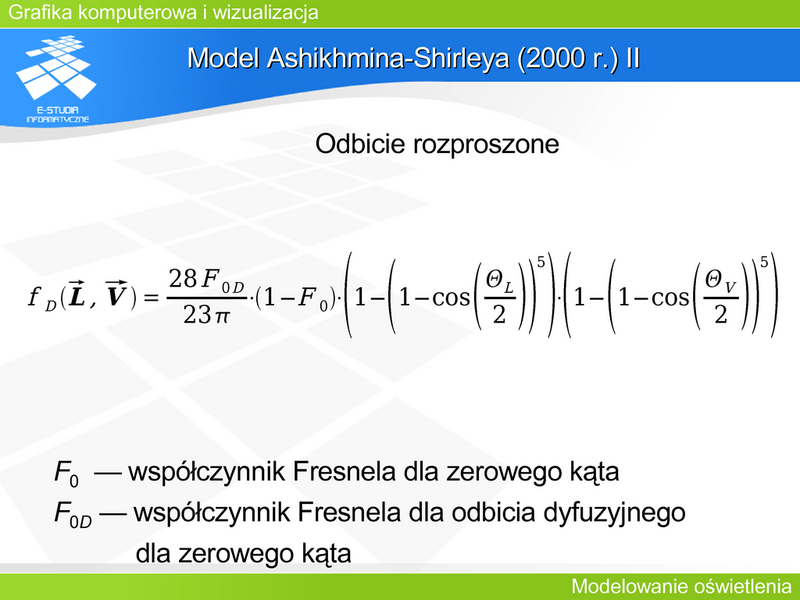 Grafika komputerowa i wizualizacja

E-STUDIA INFORMATYCZNE

Model Ashikhmina-Shirleya (2000 r.) II

Odbicie rozproszone

$f_D(\vec{L}, \vec{V}) = \frac{28 F_{0D}}{23\pi} \cdot (1 - F_0) \cdot \left(1 - \left(1 - \cos\left(\frac{\Theta_L}{2}\right)\right)^5\right) \cdot \left(1 - \left(1 - \cos\left(\frac{\Theta_V}{2}\right)\right)^5\right)$

$F_0$ — współczynnik Fresnela dla zerowego kąta

$F_{0D}$ — współczynnik Fresnela dla odbicia dyfuzyjnego dla zerowego kąta

Modelowanie oświetlenia